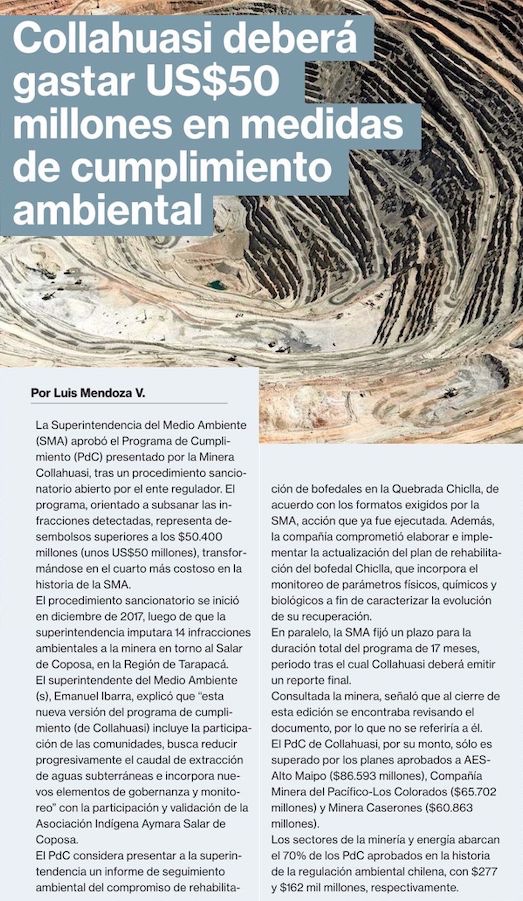 Collahuasi deberá gastar US$50 millones en medidas de cumplimiento ambiental

Por Luis Mendoza V.

La Superintendencia del Medio Ambiente (SMA) aprobó el Programa de Cumplimiento (PdC) presentado por la Minera Collahuasi, tras un procedimiento sancionatorio abierto por el ente regulador. El programa, orientado a subsanar las infracciones detectadas, representa desembolsos superiores a los $50.400 millones (unos US$50 millones), transformándose en el cuarto más costoso en la historia de la SMA.
El procedimiento sancionatorio se inició en diciembre de 2017, luego de que la superintendencia imputara 14 infracciones ambientales a la minera en torno al Salar de Coposa, en la Región de Tarapacá.
El superintendente del Medio Ambiente (s), Emanuel Ibarra, explicó que "esta nueva versión del programa de cumplimiento (de Collahuasi) incluye la participación de las comunidades, busca reducir progresivamente el caudal de extracción de aguas subterráneas e incorpora nuevos elementos de gobernanza y monitoreo" con la participación y validación de la Asociación Indígena Aymara Salar de Coposa.
El PdC considera presentar a la superintendencia un informe de seguimiento ambiental del compromiso de rehabilitación de bofedales en la Quebrada Chiclla, de acuerdo con los formatos exigidos por la SMA, acción que ya fue ejecutada. Además, la compañía comprometió elaborar e implementar la actualización del plan de rehabilitación del bofedal Chiclla, que incorpora el monitoreo de parámetros físicos, químicos y biológicos a fin de caracterizar la evolución de su recuperación.
En paralelo, la SMA fijó un plazo para la duración total del programa de 17 meses, periodo tras el cual Collahuasi deberá emitir un reporte final.
Consultada la minera, señaló que al cierre de esta edición se encontraba revisando el documento, por lo que no se referiría a él.
El PdC de Collahuasi, por su monto, sólo es superado por los planes aprobados a AES-Alto Maipo ($86.593 millones), Compañía Minera del Pacífico-Los Colorados ($65.702 millones) y Minera Caserones ($60.863 millones).
Los sectores de la minería y energía abarcan el 70% de los PdC aprobados en la historia de la regulación ambiental chilena, con $277 y $162 mil millones, respectivamente.